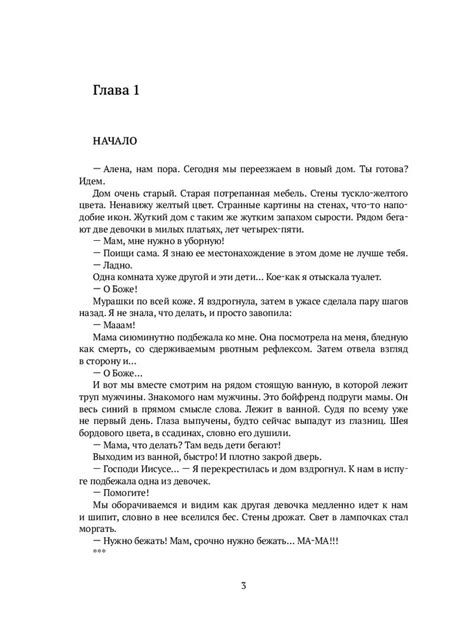 Глава 1

НАЧАЛО

— Алена, нам пора. Сегодня мы переезжаем в новый дом. Ты готова? Идем.

Дом очень старый. Старая потрепанная мебель. Стены тускло-желтого цвета. Ненавижу желтый цвет. Странные картины на стенах, что-то наподобие икон. Жуткий дом с таким же жутким запахом сырости. Рядом бегают две девочки в милых платьях, лет четырех-пяти.

— Мам, мне нужно в уборную!

— Поищи сама. Я знаю ее местонахождение в этом доме не лучше тебя.

— Ладно.

Одна комната хуже другой и эти дети... Кое-как я отыскала туалет.

— О Боже!

Мурашки по всей коже. Я вздрогнула, затем в ужасе сделала пару шагов назад. Я не знала, что делать, и просто завопила:

— Мааам!

Мама сиюминутно подбежала ко мне. Она посмотрела на меня, бледную как смерть, со сдерживаемым рвотным рефлексом. Затем отвела взгляд в сторону и...

— О Боже...

И вот мы вместе смотрим на рядом стоящую ванную, в которой лежит труп мужчины. Знакомого нам мужчины. Это бойфренд подруги мамы. Он весь синий в прямом смысле слова. Лежит в ванной. Судя по всему уже не первый день. Глаза выпучены, будто сейчас выпадут из глазниц. Шея бордового цвета, в ссадинах, словно его душили.

— Мама, что делать? Там ведь дети бегают!

Выходим из ванной, быстро! И плотно закрой дверь.

— Господи Иисусе... — Я перекрестилась и дом вздрогнул. К нам в испуге подбежала одна из девочек.

— Помогите!

Мы оборачиваемся и видим как другая девочка медленно идет к нам и шипит, словно в нее вселился бес. Стены дрожат. Свет в лампочках стал моргать.

— Нужно бежать! Мам, срочно нужно бежать... МА-МА!!!

***

3